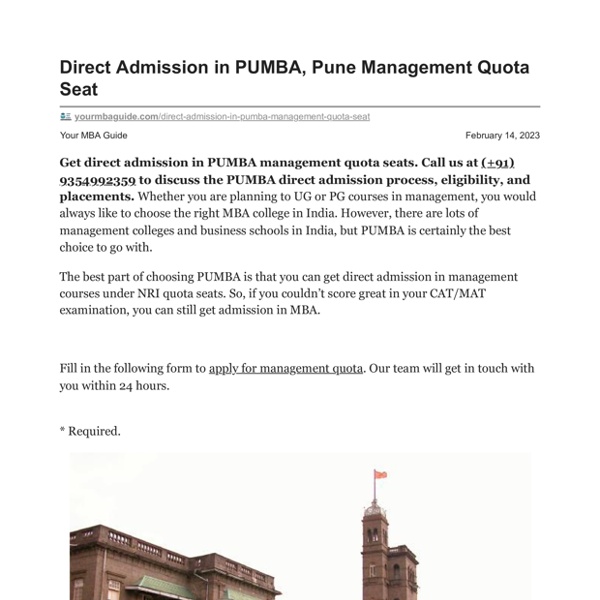 Direct Admission in PUMBA, Pune Management Quota Seat

yourmbaguide.com/direct-admission-in-pumba-management-quota-seat

Your MBA Guide

February 14, 2023

Get direct admission in PUMBA management quota seats. Call us at (+91) 9354992359 to discuss the PUMBA direct admission process, eligibility, and placements. Whether you are planning to UG or PG courses in management, you would always like to choose the right MBA college in India. However, there are lots of management colleges and business schools in India, but PUMBA is certainly the best choice to go with.

The best part of choosing PUMBA is that you can get direct admission in management courses under NRI quota seats. So, if you couldn't score great in your CAT/MAT examination, you can still get admission in MBA.

Fill in the following form to apply for management quota. Our team will get in touch with you within 24 hours.

* Required.